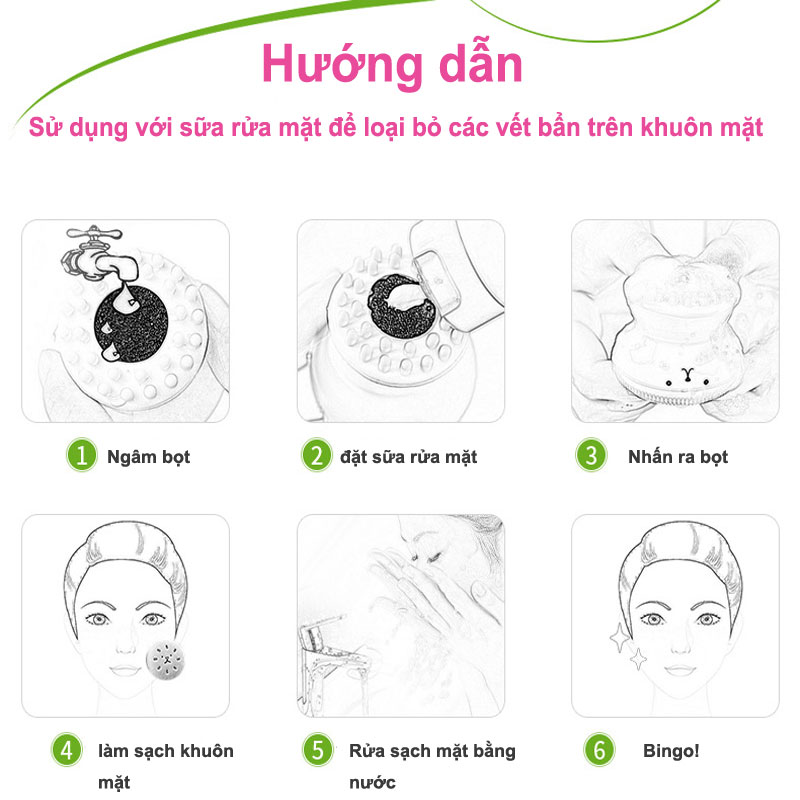 Hướng dẫn

Sử dụng với sữa rửa mặt để loại bỏ các vết bẩn trên khuôn mặt

1 Ngâm bọt

2 đặt sữa rửa mặt

3 Nhấn ra bọt

4 làm sạch khuôn mặt

5 Rửa sạch mặt bằng nước

6 Bingo!